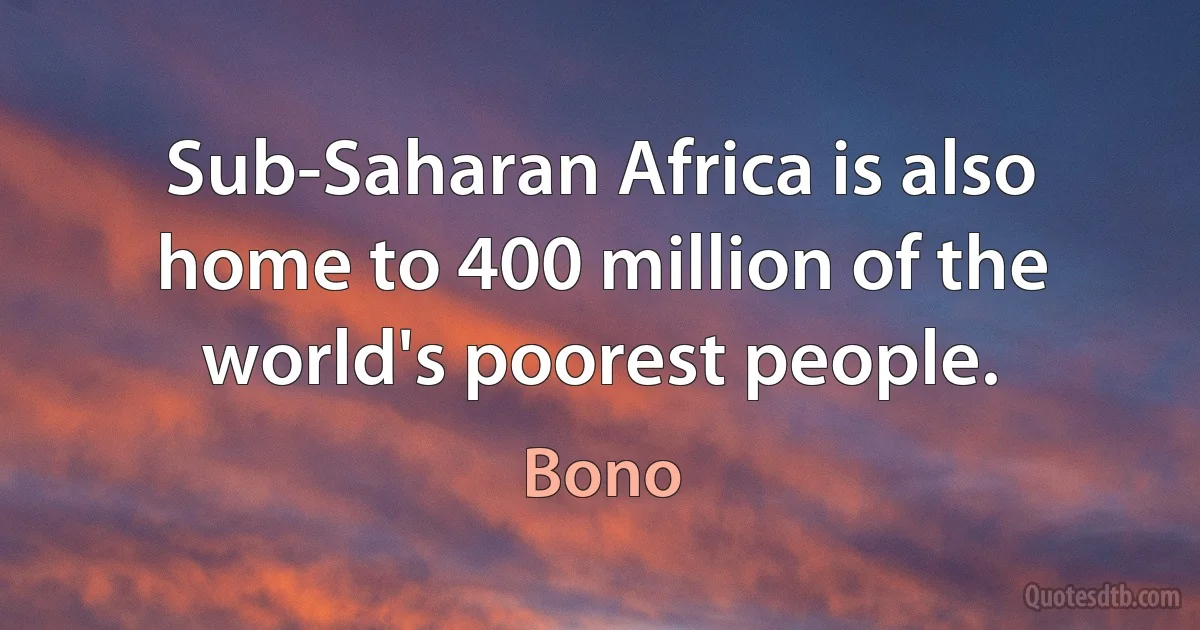 Sub-Saharan Africa is also home to 400 million of the world's poorest people.

Bono

Quotesdtb.com